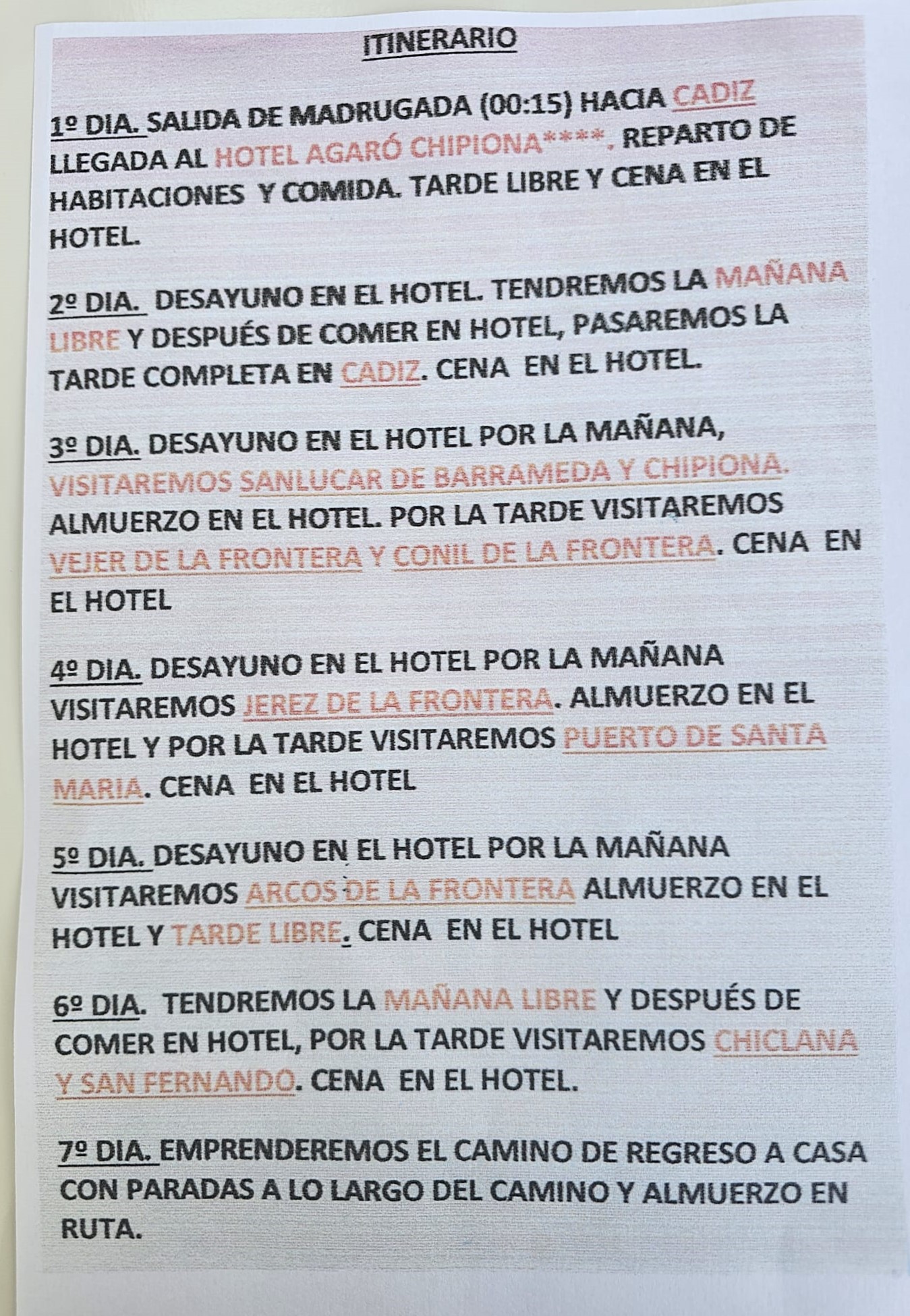 ITINERARIO

1º DIA. SALIDA DE MADRUGADA (00:15) HACIA CADIZ LLEGADA AL HOTEL AGARÓ CHIPIONA****, REPARTO DE HABITACIONES Y COMIDA. TARDE LIBRE Y CENA EN EL HOTEL.

2º DIA. DESAYUNO EN EL HOTEL. TENDREMOS LA MAÑANA LIBRE Y DESPUÉS DE COMER EN HOTEL, PASAREMOS LA TARDE COMPLETA EN CADIZ. CENA EN EL HOTEL.

3º DIA. DESAYUNO EN EL HOTEL POR LA MAÑANA, VISITAREMOS SANLUCAR DE BARRAMEDA Y CHIPIONA. ALMUERZO EN EL HOTEL. POR LA TARDE VISITAREMOS VEJER DE LA FRONTERA Y CONIL DE LA FRONTERA. CENA EN EL HOTEL

4º DIA. DESAYUNO EN EL HOTEL POR LA MAÑANA VISITAREMOS JEREZ DE LA FRONTERA. ALMUERZO EN EL HOTEL Y POR LA TARDE VISITAREMOS PUERTO DE SANTA MARIA. CENA EN EL HOTEL

5º DIA. DESAYUNO EN EL HOTEL POR LA MAÑANA VISITAREMOS ARCOS DE LA FRONTERA ALMUERZO EN EL HOTEL Y TARDE LIBRE. CENA EN EL HOTEL

6º DIA. TENDREMOS LA MAÑANA LIBRE Y DESPUÉS DE COMER EN HOTEL, POR LA TARDE VISITAREMOS CHICLANA Y SAN FERNANDO. CENA EN EL HOTEL.

7º DIA. EMPRENDEREMOS EL CAMINO DE REGRESO A CASA CON PARADAS A LO LARGO DEL CAMINO Y ALMUERZO EN RUTA.